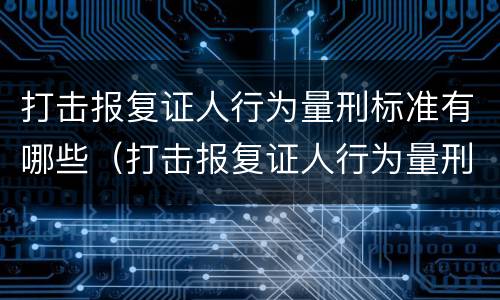 打击报复证人行为量刑标准有哪些（打击报复证人行为量刑